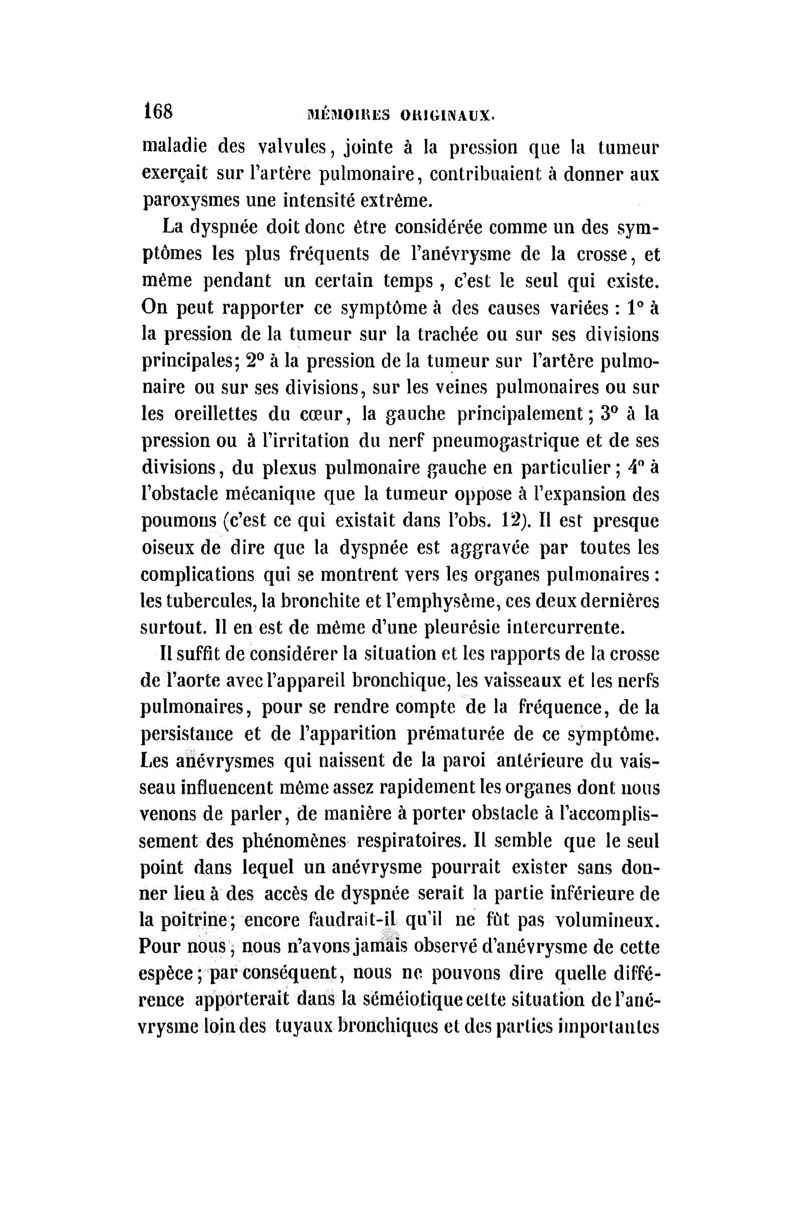 168 MÉMOIRES ORIGINAUX.

maladie des valvules, jointe à la pression que la tumeur exerçait sur l'artère pulmonaire, contribuaient à donner aux paroxysmes une intensité extrême.

La dyspnée doit donc être considérée comme un des symptômes les plus fréquents de l'anévrysme de la crosse, et même pendant un certain temps, c'est le seul qui existe. On peut rapporter ce symptôme à des causes variées : 1° à la pression de la tumeur sur la trachée ou sur ses divisions principales; 2° à la pression de la tumeur sur l'artère pulmonaire ou sur ses divisions, sur les veines pulmonaires ou sur les oreillettes du cœur, la gauche principalement; 3° à la pression ou à l'irritation du nerf pneumogastrique et de ses divisions, du plexus pulmonaire gauche en particulier; 4° à l'obstacle mécanique que la tumeur oppose à l'expansion des poumons (c'est ce qui existait dans l'obs. 12). Il est presque oiseux de dire que la dyspnée est aggravée par toutes les complications qui se montrent vers les organes pulmonaires : les tubercules, la bronchite et l'emphysème, ces deux dernières surtout. Il en est de même d'une pleurésie intercurrente.

Il suffit de considérer la situation et les rapports de la crosse de l'aorte avec l'appareil bronchique, les vaisseaux et les nerfs pulmonaires, pour se rendre compte de la fréquence, de la persistance et de l'apparition prématurée de ce symptôme. Les anévrysmes qui naissent de la paroi antérieure du vaisseau influencent même assez rapidement les organes dont nous venons de parler, de manière à porter obstacle à l'accomplissement des phénomènes respiratoires. Il semble que le seul point dans lequel un anévrysme pourrait exister sans donner lieu à des accès de dyspnée serait la partie inférieure de la poitrine; encore faudrait-il qu'il ne fût pas volumineux. Pour nous, nous n'avons jamais observé d'anévrysme de cette espèce; par conséquent, nous ne pouvons dire quelle différence apporterait dans la séméiotique cette situation de l'anévrysme loin des tuyaux bronchiques et des parties importantes